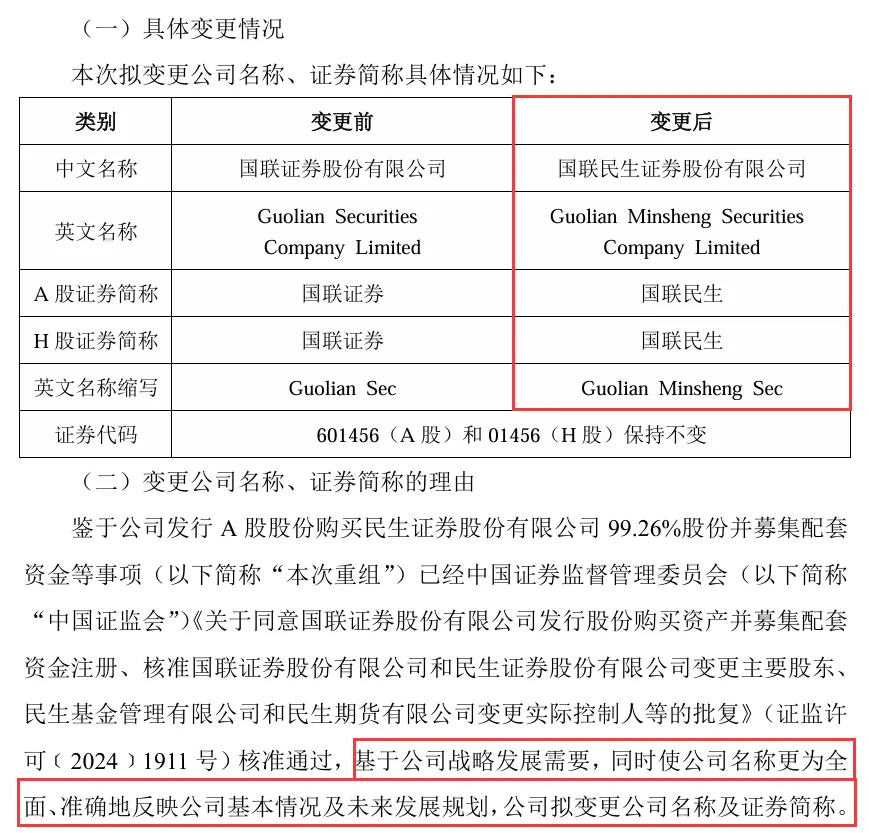 （一）具体变更情况

本次拟变更公司名称、证券简称具体情况如下：

| 类别 | 变更前 | 变更后 |
|---|---|---|
| 中文名称 | 国联证券股份有限公司 | 国联民生证券股份有限公司 |
| 英文名称 | Guolian Securities Company Limited | Guolian Minsheng Securities Company Limited |
| A 股证券简称 | 国联证券 | 国联民生 |
| H 股证券简称 | 国联证券 | 国联民生 |
| 英文名称缩写 | Guolian Sec | Guolian Minsheng Sec |
| 证券代码 | 601456（A 股）和 01456（H 股）保持不变 | |

（二）变更公司名称、证券简称的理由

鉴于公司发行 A 股股份购买民生证券股份有限公司 99.26%股份并募集配套资金等事项（以下简称“本次重组”）已经中国证券监督管理委员会（以下简称“中国证监会”）《关于同意国联证券股份有限公司发行股份购买资产并募集配套资金注册、核准国联证券股份有限公司和民生证券股份有限公司变更主要股东、民生基金管理有限公司和民生期货有限公司变更实际控制人等的批复》（证监许可〔2024〕1911 号）核准通过，基于公司战略发展需要，同时使公司名称更为全面、准确地反映公司基本情况及未来发展规划，公司拟变更公司名称及证券简称。